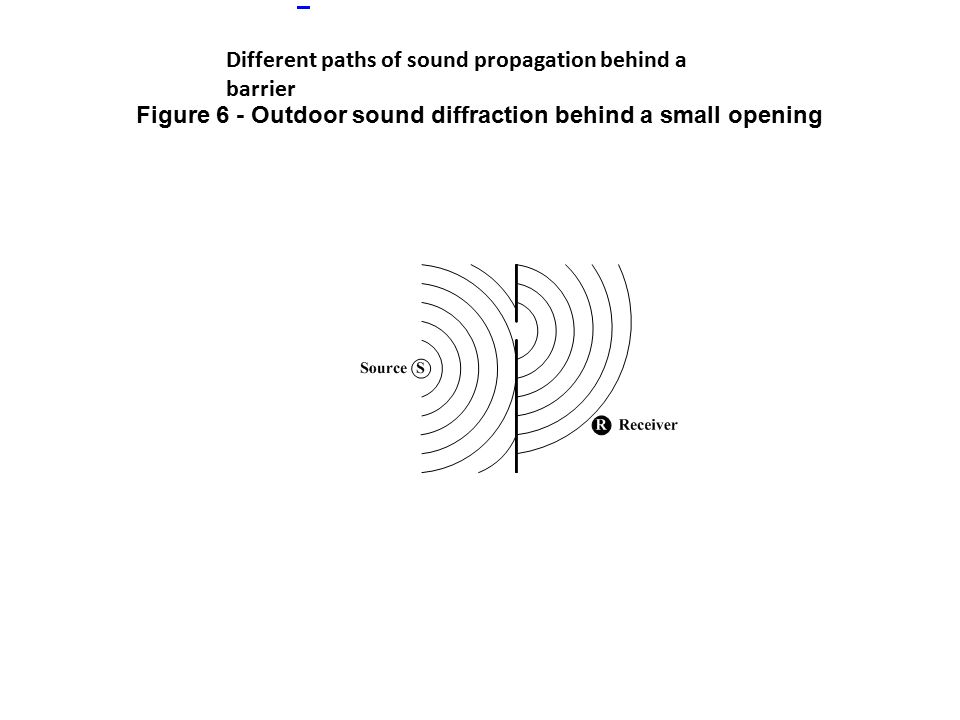 Different paths of sound propagation behind a barrier

Figure 6 - Outdoor sound diffraction behind a small opening

Source S

R Receiver